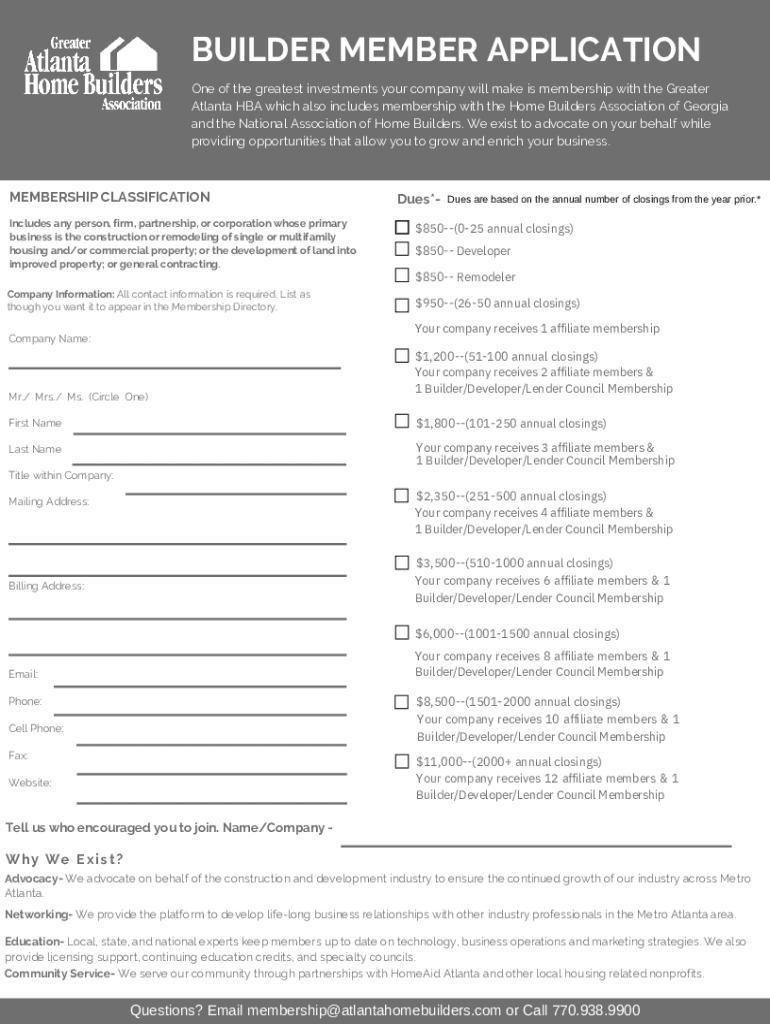 Greater Atlanta Home Builders Association

BUILDER MEMBER APPLICATION

One of the greatest investments your company will make is membership with the Greater Atlanta HBA which also includes membership with the Home Builders Association of Georgia and the National Association of Home Builders. We exist to advocate on your behalf while providing opportunities that allow you to grow and enrich your business.

MEMBERSHIP CLASSIFICATION

Includes any person, firm, partnership, or corporation whose primary business is the construction or remodeling of single or multifamily housing and/or commercial property; or the development of land into improved property; or general contracting.

Company Information: All contact information is required. List as though you want it to appear in the Membership Directory.

Company Name:

Mr./ Mrs./ Ms. (Circle One)

First Name

Last Name

Title within Company:

Mailing Address:

Billing Address:

Email:

Phone:

Cell Phone:

Fax:

Website:

Dues*- Dues are based on the annual number of closings from the year prior.*

$850--(0-25 annual closings)

$850-- Developer

$850-- Remodeler

$950--(26-50 annual closings)

Your company receives 1 affiliate membership

$1,200--(51-100 annual closings)
Your company receives 2 affiliate members & 1 Builder/Developer/Lender Council Membership

$1,800--(101-250 annual closings)

Your company receives 3 affiliate members & 1 Builder/Developer/Lender Council Membership

$2,350--(251-500 annual closings)
Your company receives 4 affiliate members & 1 Builder/Developer/Lender Council Membership

$3,500--(510-1000 annual closings)
Your company receives 6 affiliate members & 1 Builder/Developer/Lender Council Membership

$6,000--(1001-1500 annual closings)

Your company receives 8 affiliate members & 1 Builder/Developer/Lender Council Membership

$8,500--(1501-2000 annual closings)
Your company receives 10 affiliate members & 1 Builder/Developer/Lender Council Membership

$11,000--(2000+ annual closings)
Your company receives 12 affiliate members & 1 Builder/Developer/Lender Council Membership

Tell us who encouraged you to join. Name/Company -

Why We Exist?

Advocacy- We advocate on behalf of the construction and development industry to ensure the continued growth of our industry across Metro Atlanta.

Networking- We provide the platform to develop life-long business relationships with other industry professionals in the Metro Atlanta area.

Education- Local, state, and national experts keep members up to date on technology, business operations and marketing strategies. We also provide licensing support, continuing education credits, and specialty councils.
Community Service- We serve our community through partnerships with HomeAid Atlanta and other local housing related nonprofits.

Questions? Email membership@atlantahomebuilders.com or Call 770.938.9900